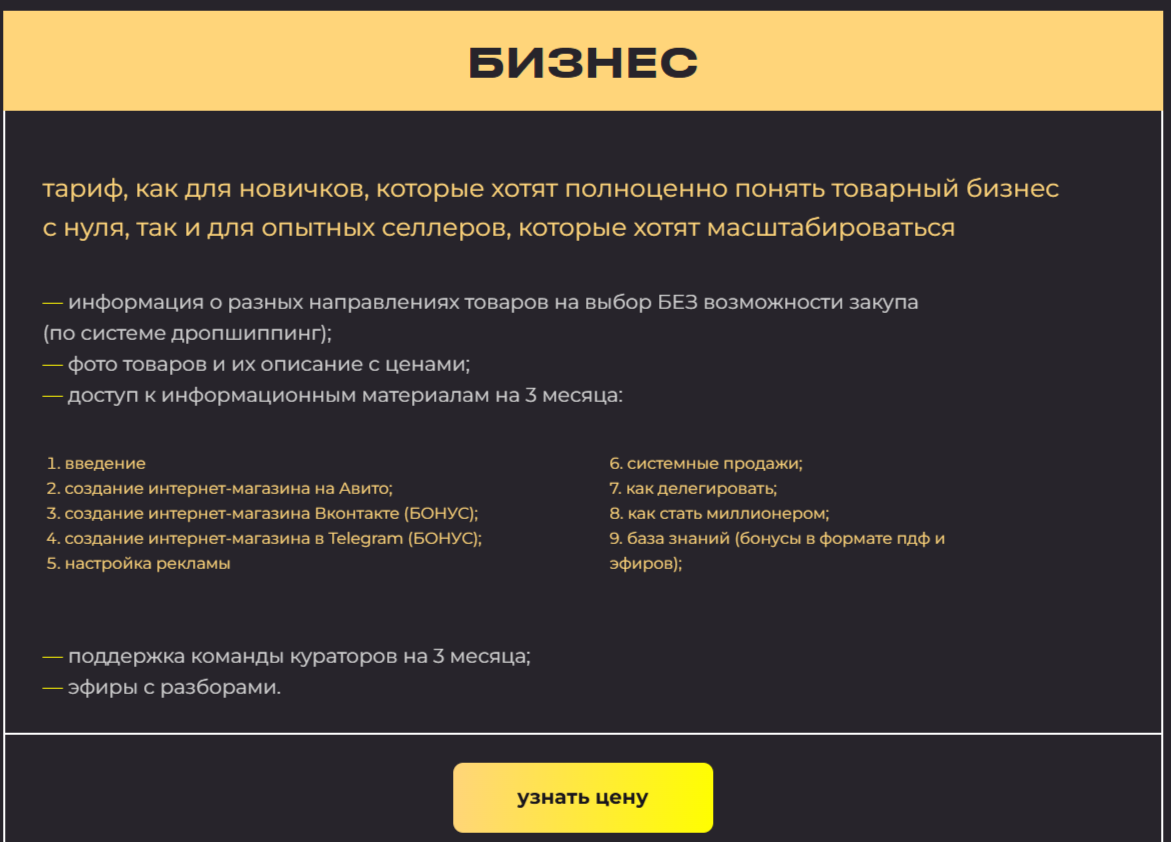 БИЗНЕС

тариф, как для новичков, которые хотят полноценно понять товарный бизнес с нуля, так и для опытных селлеров, которые хотят масштабироваться

— информация о разных направлениях товаров на выбор БЕЗ возможности закупа (по системе дропшиппинг);
— фото товаров и их описание с ценами;
— доступ к информационным материалам на 3 месяца:

1. введение
2. создание интернет-магазина на Авито;
3. создание интернет-магазина Вконтакте (БОНУС);
4. создание интернет-магазина в Telegram (БОНУС);
5. настройка рекламы

6. системные продажи;
7. как делегировать;
8. как стать миллионером;
9. база знаний (бонусы в формате пдф и эфиров);

— поддержка команды кураторов на 3 месяца;
— эфиры с разборами.

узнать цену